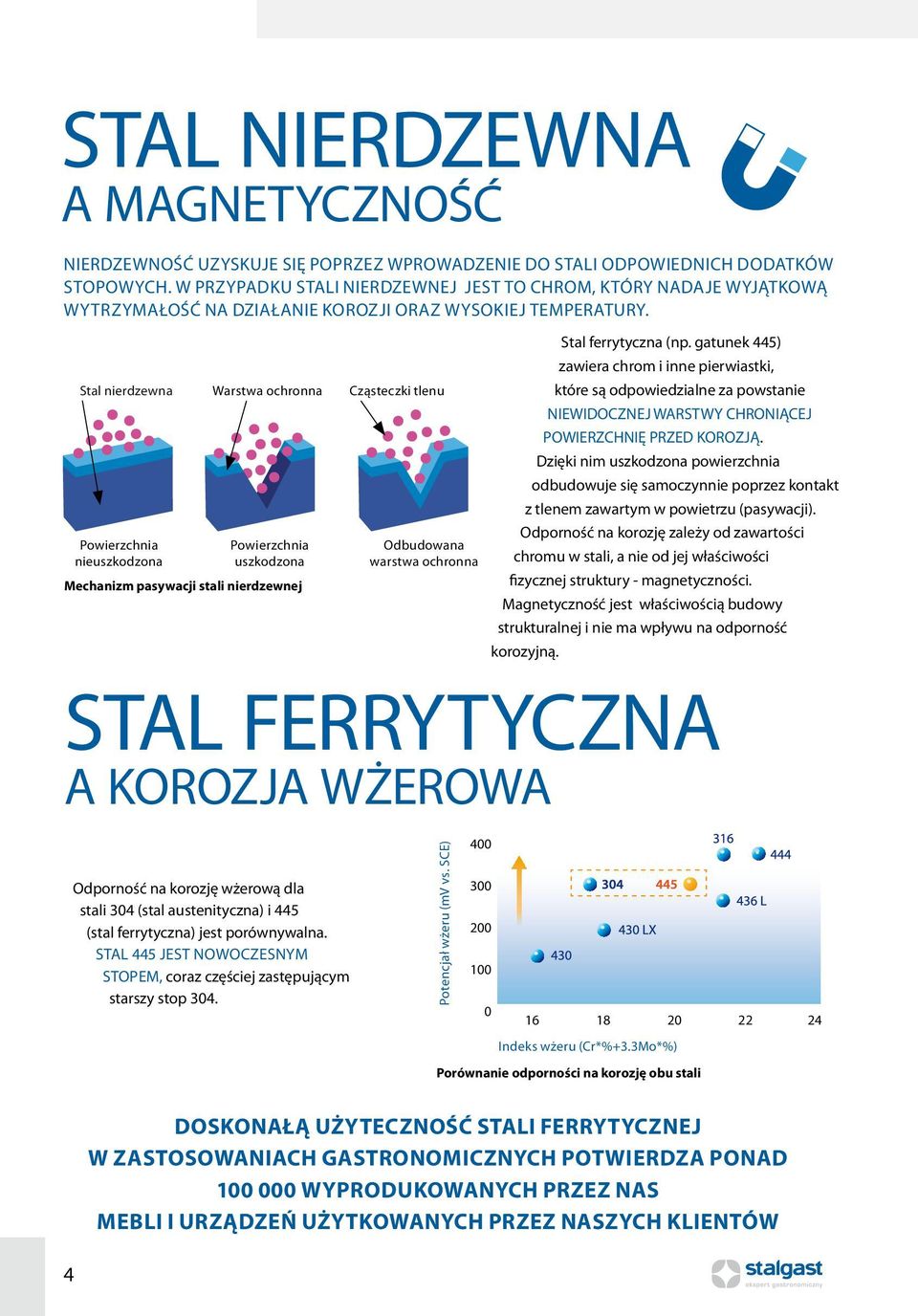 STAL NIERDZEWNA
A MAGNETYCZNOŚĆ

NIERDZEWNOŚĆ UZYSKUJE SIĘ POPRZEZ WPROWADZENIE DO STALI ODPOWIEDNICH DODATKÓW STOPOWYCH. W PRZYPADKU STALI NIERDZEWNEJ JEST TO CHROM, KTÓRY NADAJE WYJĄTKOWĄ WYTRZYMAŁOŚĆ NA DZIAŁANIE KOROZJI ORAZ WYSOKIEJ TEMPERATURY.

Stal nierdzewna
Warstwa ochronna
Cząsteczki tlenu

Powierzchnia nieuszkodzona
Powierzchnia uszkodzona
Odbudowana warstwa ochronna

Mechanizm pasywacji stali nierdzewnej

Stal ferrytyczna (np. gatunek 445) zawiera chrom i inne pierwiastki, które są odpowiedzialne za powstanie NIEWIDOCZNEJ WARSTWY CHRONIĄCEJ POWIERZCHNIĘ PRZED KOROZJĄ. Dzięki nim uszkodzona powierzchnia odbudowuje się samoczynnie poprzez kontakt z tlenem zawartym w powietrzu (pasywacji). Odporność na korozję zależy od zawartości chromu w stali, a nie od jej właściwości fizycznej struktury - magnetyczności. Magnetyczność jest właściwością budowy strukturalnej i nie ma wpływu na odporność korozyjną.

STAL FERRYTYCZNA
A KOROZJA WŻEROWA

Odporność na korozję wżerową dla stali 304 (stal austenityczna) i 445 (stal ferrytyczna) jest porównywalna. STAL 445 JEST NOWOCZESNYM STOPEM, coraz częściej zastępującym starszy stop 304.

Potencjał wżeru (mV vs. SCE)
400
300
200
100
0
316
444
304
445
436 L
430 LX
430
16
18
20
22
24
Indeks wżeru (Cr*%+3.3Mo*%)

Porównanie odporności na korozję obu stali

DOSKONAŁĄ UŻYTECZNOŚĆ STALI FERRYTYCZNEJ W ZASTOSOWANIACH GASTRONOMICZNYCH POTWIERDZA PONAD 100 000 WYPRODUKOWANYCH PRZEZ NAS MEBLI I URZĄDZEŃ UŻYTKOWANYCH PRZEZ NASZYCH KLIENTÓW

4

stalgast
ekspert gastronomiczny